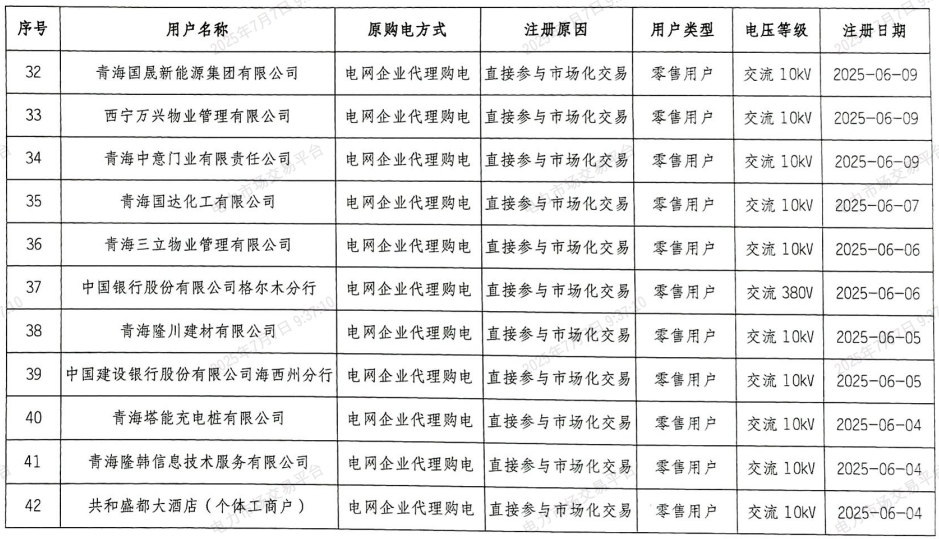 | 序号 | 用户名称 | 原购电方式 | 注册原因 | 用户类型 | 电压等级 | 注册日期 |
|---|---|---|---|---|---|---|
| 32 | 青海国晟新能源集团有限公司 | 电网企业代理购电 | 直接参与市场化交易 | 零售用户 | 交流 10kV | 2025-06-09 |
| 33 | 西宁万兴物业管理有限公司 | 电网企业代理购电 | 直接参与市场化交易 | 零售用户 | 交流 10kV | 2025-06-09 |
| 34 | 青海中意门业有限责任公司 | 电网企业代理购电 | 直接参与市场化交易 | 零售用户 | 交流 10kV | 2025-06-09 |
| 35 | 青海国达化工有限公司 | 电网企业代理购电 | 直接参与市场化交易 | 零售用户 | 交流 10kV | 2025-06-07 |
| 36 | 青海三立物业管理有限公司 | 电网企业代理购电 | 直接参与市场化交易 | 零售用户 | 交流 10kV | 2025-06-06 |
| 37 | 中国银行股份有限公司格尔木分行 | 电网企业代理购电 | 直接参与市场化交易 | 零售用户 | 交流 380V | 2025-06-06 |
| 38 | 青海隆川建材有限公司 | 电网企业代理购电 | 直接参与市场化交易 | 零售用户 | 交流 10kV | 2025-06-05 |
| 39 | 中国建设银行股份有限公司海西州分行 | 电网企业代理购电 | 直接参与市场化交易 | 零售用户 | 交流 10kV | 2025-06-05 |
| 40 | 青海塔能充电桩有限公司 | 电网企业代理购电 | 直接参与市场化交易 | 零售用户 | 交流 10kV | 2025-06-04 |
| 41 | 青海隆韩信息技术服务有限公司 | 电网企业代理购电 | 直接参与市场化交易 | 零售用户 | 交流 10kV | 2025-06-04 |
| 42 | 共和盛都大酒店（个体工商户） | 电网企业代理购电 | 直接参与市场化交易 | 零售用户 | 交流 10kV | 2025-06-04 |

2025年7月7日 9:37:10 电力市场交易平台